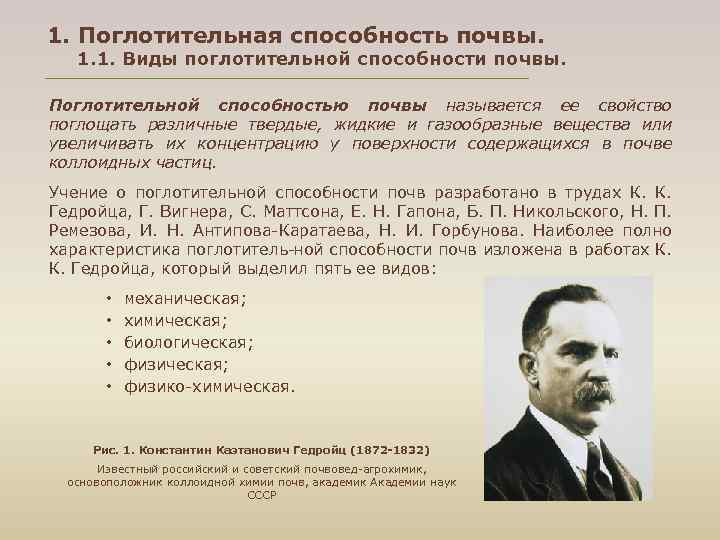 1. Поглотительная способность почвы.
1.1. Виды поглотительной способности почвы.

Поглотительной способностью почвы называется ее свойство поглощать различные твердые, жидкие и газообразные вещества или увеличивать их концентрацию у поверхности содержащихся в почве коллоидных частиц.

Учение о поглотительной способности почв разработано в трудах К. К. Гедройца, Г. Вигнера, С. Маттсона, Е. Н. Гапона, Б. П. Никольского, Н. П. Ремезова, И. Н. Антипова-Каратаева, Н. И. Горбунова. Наиболее полно характеристика поглотитель-ной способности почв изложена в работах К. К. Гедройца, который выделил пять ее видов:

• механическая;
• химическая;
• биологическая;
• физическая;
• физико-химическая.

Рис. 1. Константин Каэтанович Гедройц (1872-1832)
Известный российский и советский почвовед-агрохимик, основоположник коллоидной химии почв, академик Академии наук СССР